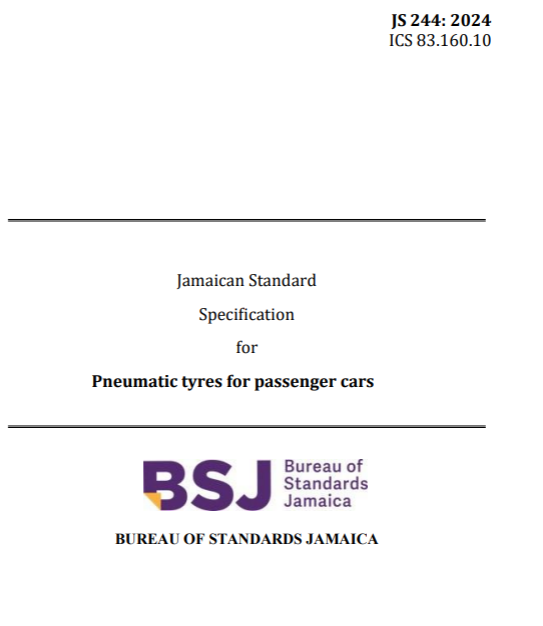 JS 244: 2024
ICS 83.160.10

Jamaican Standard

Specification

for

Pneumatic tyres for passenger cars

BSJ
Bureau of
Standards
Jamaica

BUREAU OF STANDARDS JAMAICA